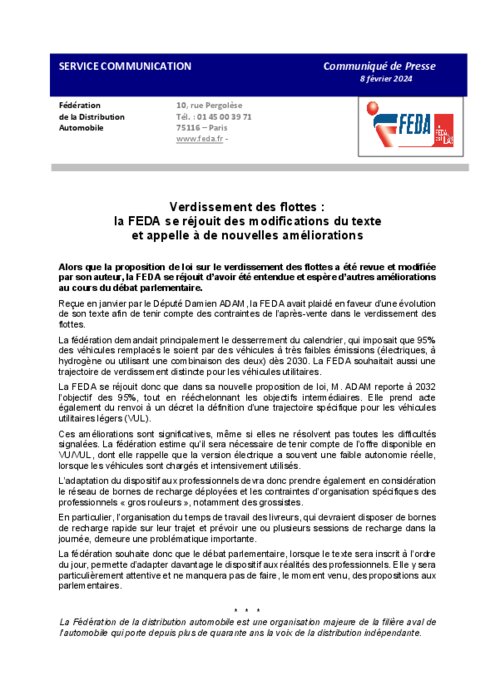 SERVICE COMMUNICATION

Communiqué de Presse
8 février 2024

Fédération
de la Distribution
Automobile

10, rue Pergolèse
Tél. : 01 45 00 39 71
75116 – Paris
www.feda.fr -

FEDA

Verdissement des flottes :
la FEDA se réjouit des modifications du texte
et appelle à de nouvelles améliorations

Alors que la proposition de loi sur le verdissement des flottes a été revue et modifiée par son auteur, la FEDA se réjouit d'avoir été entendue et espère d'autres améliorations au cours du débat parlementaire.

Reçue en janvier par le Député Damien ADAM, la FEDA avait plaidé en faveur d'une évolution de son texte afin de tenir compte des contraintes de l'après-vente dans le verdissement des flottes.

La fédération demandait principalement le desserrement du calendrier, qui imposait que 95% des véhicules remplacés le soient par des véhicules à très faibles émissions (électriques, à hydrogène ou utilisant une combinaison des deux) dès 2030. La FEDA souhaitait aussi une trajectoire de verdissement distincte pour les véhicules utilitaires.

La FEDA se réjouit donc que dans sa nouvelle proposition de loi, M. ADAM reporte à 2032 l'objectif des 95%, tout en rééchelonnant les objectifs intermédiaires. Elle prend acte également du renvoi à un décret la définition d'une trajectoire spécifique pour les véhicules utilitaires légers (VUL).

Ces améliorations sont significatives, même si elles ne résolvent pas toutes les difficultés signalées. La fédération estime qu'il sera nécessaire de tenir compte de l'offre disponible en VU/VUL, dont elle rappelle que la version électrique a souvent une faible autonomie réelle, lorsque les véhicules sont chargés et intensivement utilisés.

L'adaptation du dispositif aux professionnels devra donc prendre également en considération le réseau de bornes de recharge déployées et les contraintes d'organisation spécifiques des professionnels « gros rouleurs », notamment des grossistes.

En particulier, l'organisation du temps de travail des livreurs, qui devraient disposer de bornes de recharge rapide sur leur trajet et prévoir une ou plusieurs sessions de recharge dans la journée, demeure une problématique importante.

La fédération souhaite donc que le débat parlementaire, lorsque le texte sera inscrit à l'ordre du jour, permette d'adapter davantage le dispositif aux réalités des professionnels. Elle y sera particulièrement attentive et ne manquera pas de faire, le moment venu, des propositions aux parlementaires.

* * *

La Fédération de la distribution automobile est une organisation majeure de la filière aval de l'automobile qui porte depuis plus de quarante ans la voix de la distribution indépendante.